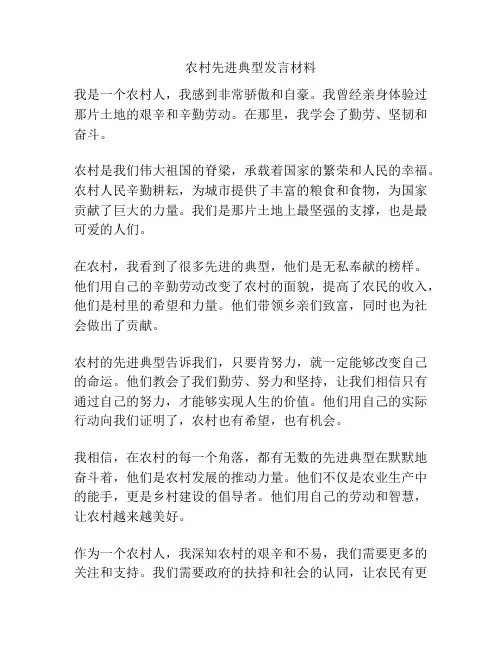 农村先进典型发言材料

我是一个农村人，我感到非常骄傲和自豪。我曾经亲身体验过那片土地的艰辛和辛勤劳动。在那里，我学会了勤劳、坚韧和奋斗。

农村是我们伟大祖国的脊梁，承载着国家的繁荣和人民的幸福。农村人民辛勤耕耘，为城市提供了丰富的粮食和食物，为国家贡献了巨大的力量。我们是那片土地上最坚强的支撑，也是最可爱的人们。

在农村，我看到了很多先进的典型，他们是无私奉献的榜样。他们用自己的辛勤劳动改变了农村的面貌，提高了农民的收入，他们是村里的希望和力量。他们带领乡亲们致富，同时也为社会做出了贡献。

农村的先进典型告诉我们，只要肯努力，就一定能够改变自己的命运。他们教会了我们勤劳、努力和坚持，让我们相信只有通过自己的努力，才能够实现人生的价值。他们用自己的实际行动向我们证明了，农村也有希望，也有机会。

我相信，在农村的每一个角落，都有无数的先进典型在默默地奋斗着，他们是农村发展的推动力量。他们不仅是农业生产中的能手，更是乡村建设的倡导者。他们用自己的劳动和智慧，让农村越来越美好。

作为一个农村人，我深知农村的艰辛和不易，我们需要更多的关注和支持。我们需要政府的扶持和社会的认同，让农民有更